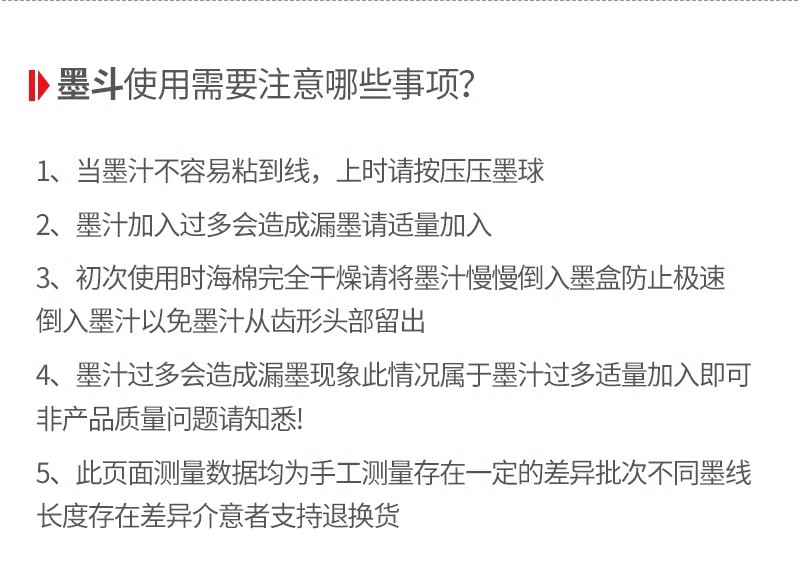 墨斗使用需要注意哪些事项?

1、当墨汁不容易粘到线，上时请按压压墨球

2、墨汁加入过多会造成漏墨请适量加入

3、初次使用时海棉完全干燥请将墨汁慢慢倒入墨盒防止极速倒入墨汁以免墨汁从齿形头部留出

4、墨汁过多会造成漏墨现象此情况属于墨汁过多适量加入即可非产品质量问题请知悉!

5、此页面测量数据均为手工测量存在一定的差异批次不同墨线长度存在差异介意者支持退换货